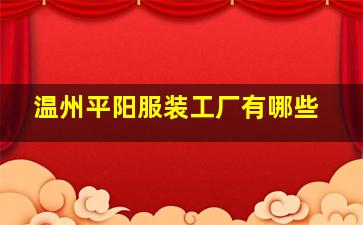 温州平阳服装工厂有哪些